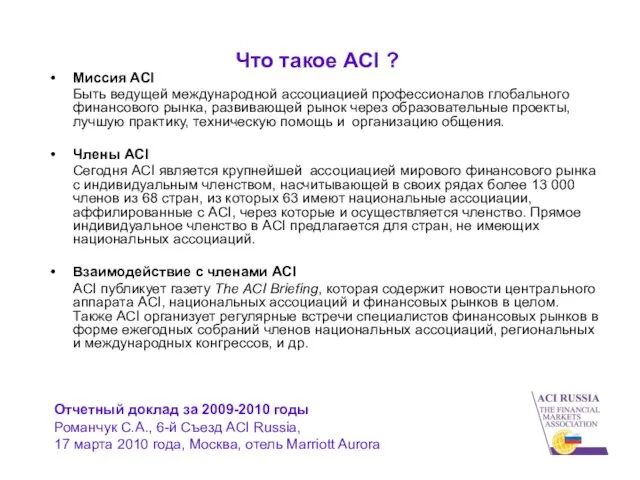 Что такое ACI ?

• Миссия ACI
Быть ведущей международной ассоциацией профессионалов глобального финансового рынка, развивающей рынок через образовательные проекты, лучшую практику, техническую помощь и организацию общения.

• Члены ACI
Сегодня ACI является крупнейшей ассоциацией мирового финансового рынка с индивидуальным членством, насчитывающей в своих рядах более 13 000 членов из 68 стран, из которых 63 имеют национальные ассоциации, аффилированные с ACI, через которые и осуществляется членство. Прямое индивидуальное членство в ACI предлагается для стран, не имеющих национальных ассоциаций.

• Взаимодействие с членами ACI
ACI публикует газету The ACI Briefing, которая содержит новости центрального аппарата ACI, национальных ассоциаций и финансовых рынков в целом. Также ACI организует регулярные встречи специалистов финансовых рынков в форме ежегодных собраний членов национальных ассоциаций, региональных и международных конгрессов, и др.

Отчетный доклад за 2009-2010 годы
Романчук С.А., 6-й Съезд ACI Russia,
17 марта 2010 года, Москва, отель Marriott Aurora

ACI RUSSIA
THE FINANCIAL MARKETS ASSOCIATION